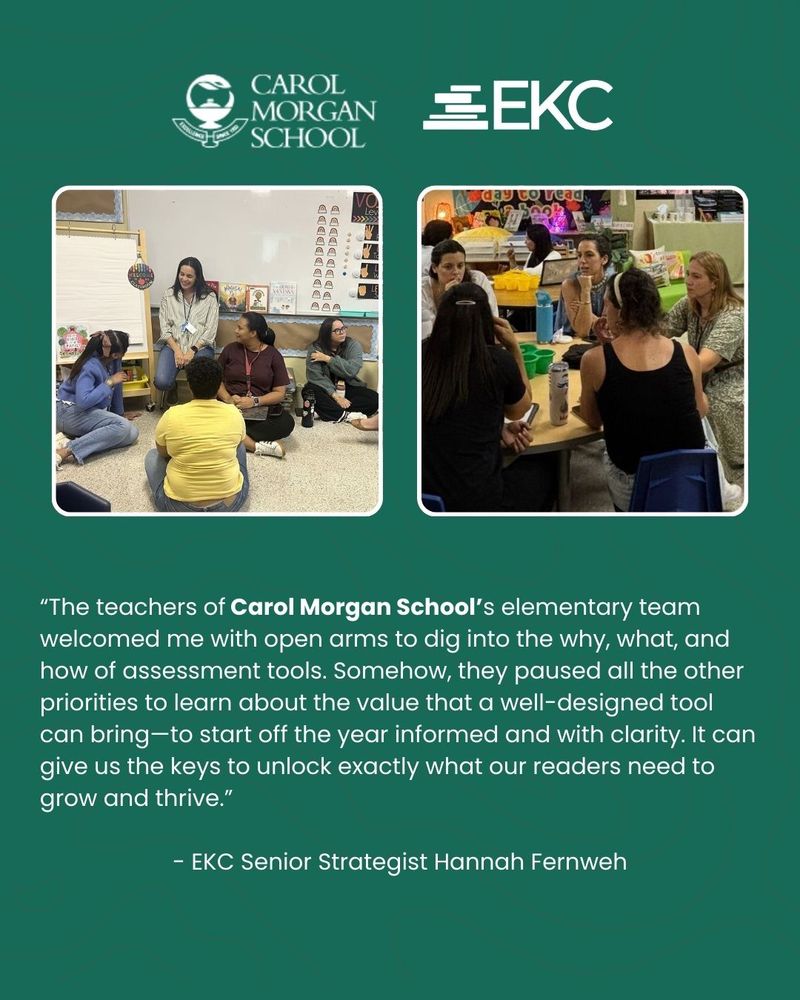 CAROL
MORGAN
SCHOOL

EKC

"The teachers of Carol Morgan School's elementary team welcomed me with open arms to dig into the why, what, and how of assessment tools. Somehow, they paused all the other priorities to learn about the value that a well-designed tool can bring—to start off the year informed and with clarity. It can give us the keys to unlock exactly what our readers need to grow and thrive."

- EKC Senior Strategist Hannah Fernweh